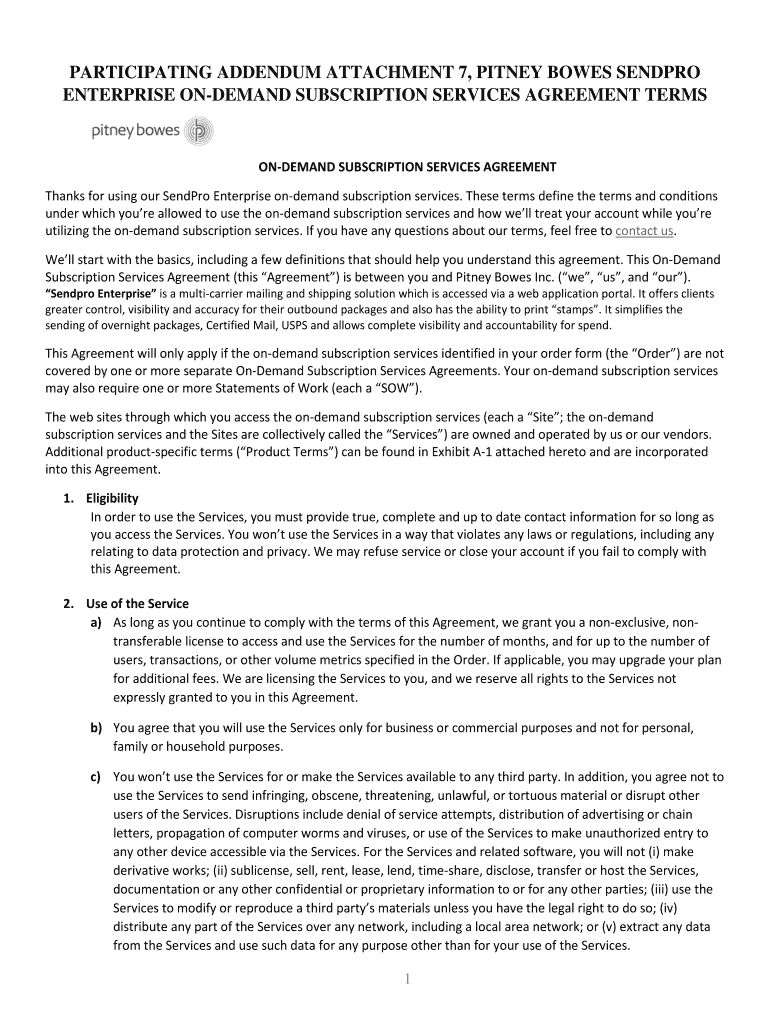 PARTICIPATING ADDENDUM ATTACHMENT 7, PITNEY BOWES SENDPRO ENTERPRISE ON-DEMAND SUBSCRIPTION SERVICES AGREEMENT TERMS

pitney bowes

ON-DEMAND SUBSCRIPTION SERVICES AGREEMENT

Thanks for using our SendPro Enterprise on-demand subscription services. These terms define the terms and conditions under which you're allowed to use the on-demand subscription services and how we'll treat your account while you're utilizing the on-demand subscription services. If you have any questions about our terms, feel free to contact us.

We'll start with the basics, including a few definitions that should help you understand this agreement. This On-Demand Subscription Services Agreement (this "Agreement") is between you and Pitney Bowes Inc. ("we", "us", and "our"). "Sendpro Enterprise" is a multi-carrier mailing and shipping solution which is accessed via a web application portal. It offers clients greater control, visibility and accuracy for their outbound packages and also has the ability to print "stamps". It simplifies the sending of overnight packages, Certified Mail, USPS and allows complete visibility and accountability for spend.

This Agreement will only apply if the on-demand subscription services identified in your order form (the "Order") are not covered by one or more separate On-Demand Subscription Services Agreements. Your on-demand subscription services may also require one or more Statements of Work (each a "SOW").

The web sites through which you access the on-demand subscription services (each a "Site"; the on-demand subscription services and the Sites are collectively called the "Services") are owned and operated by us or our vendors. Additional product-specific terms ("Product Terms") can be found in Exhibit A-1 attached hereto and are incorporated into this Agreement.

1. Eligibility
In order to use the Services, you must provide true, complete and up to date contact information for so long as you access the Services. You won't use the Services in a way that violates any laws or regulations, including any relating to data protection and privacy. We may refuse service or close your account if you fail to comply with this Agreement.

2. Use of the Service
a) As long as you continue to comply with the terms of this Agreement, we grant you a non-exclusive, non-transferable license to access and use the Services for the number of months, and for up to the number of users, transactions, or other volume metrics specified in the Order. If applicable, you may upgrade your plan for additional fees. We are licensing the Services to you, and we reserve all rights to the Services not expressly granted to you in this Agreement.

b) You agree that you will use the Services only for business or commercial purposes and not for personal, family or household purposes.

c) You won't use the Services for or make the Services available to any third party. In addition, you agree not to use the Services to send infringing, obscene, threatening, unlawful, or tortuous material or disrupt other users of the Services. Disruptions include denial of service attempts, distribution of advertising or chain letters, propagation of computer worms and viruses, or use of the Services to make unauthorized entry to any other device accessible via the Services. For the Services and related software, you will not (i) make derivative works; (ii) sublicense, sell, rent, lease, lend, time-share, disclose, transfer or host the Services, documentation or any other confidential or proprietary information to or for any other parties; (iii) use the Services to modify or reproduce a third party's materials unless you have the legal right to do so; (iv) distribute any part of the Services over any network, including a local area network; or (v) extract any data from the Services and use such data for any purpose other than for your use of the Services.

1